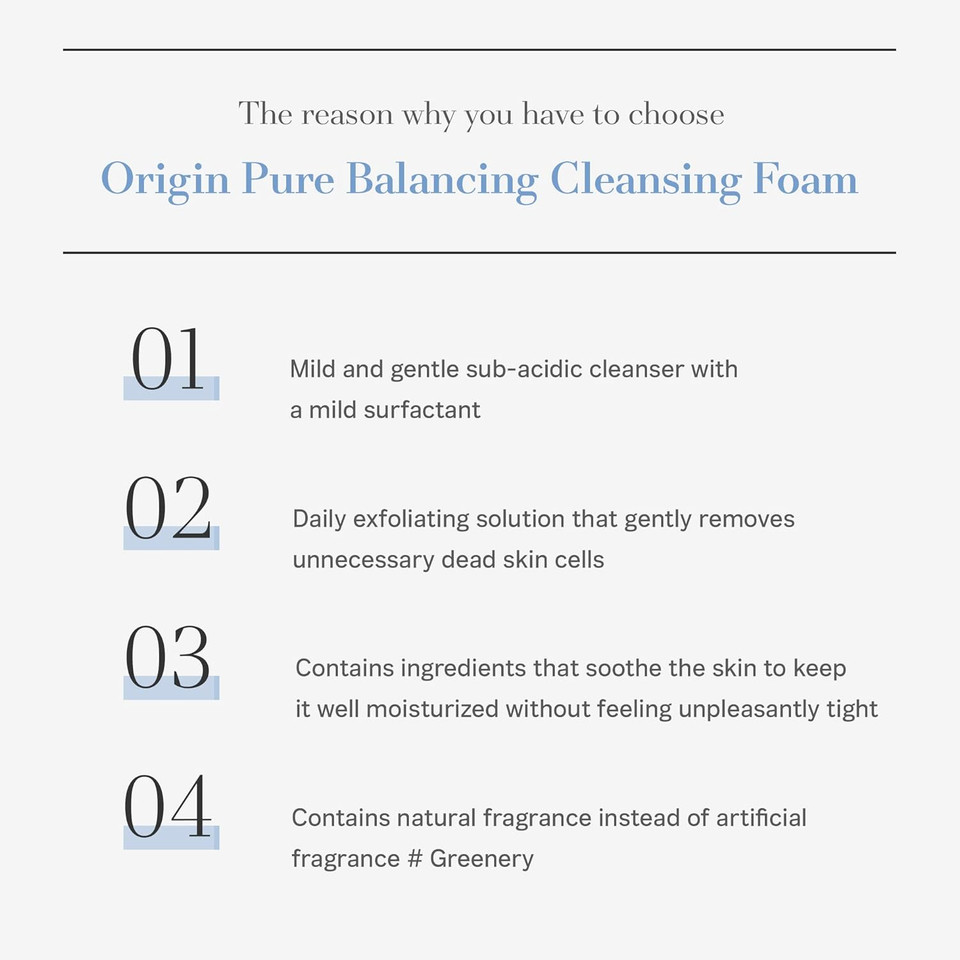 The reason why you have to choose

Origin Pure Balancing Cleansing Foam

01

Mild and gentle sub-acidic cleanser with a mild surfactant

02

Daily exfoliating solution that gently removes unnecessary dead skin cells

03

Contains ingredients that soothe the skin to keep it well moisturized without feeling unpleasantly tight

04

Contains natural fragrance instead of artificial fragrance # Greenery